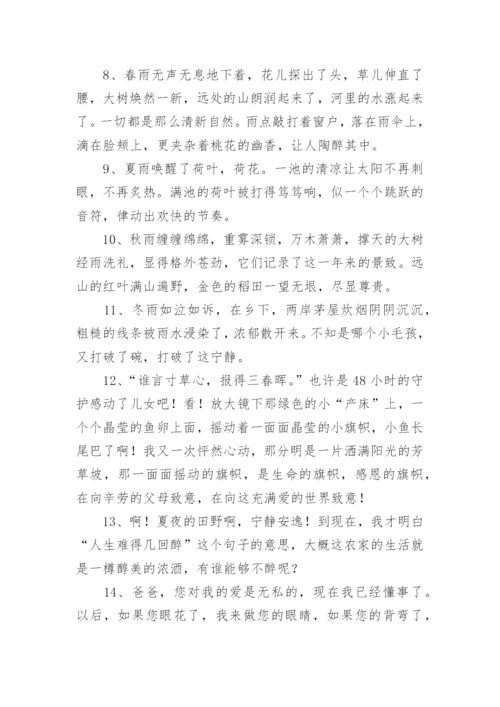 8、春雨无声无息地下着，花儿探出了头，草儿伸直了腰，大树焕然一新，远处的山朗润起来了，河里的水涨起来了。一切都是那么清新自然。雨点敲打着窗户，落在雨伞上，滴在脸颊上，更夹杂着桃花的幽香，让人陶醉其中。

9、夏雨唤醒了荷叶，荷花。一池的清凉让太阳不再刺眼，不再炙热。满池的荷叶被打得笃笃响，似一个个跳跃的音符，律动出欢快的节奏。

10、秋雨缠缠绵绵，重雾深锁，万木萧萧，撑天的大树经雨洗礼，显得格外苍劲，它们记录了这一年来的景致。远山的红叶满山遍野，金色的稻田一望无垠，尽显尊贵。

11、冬雨如泣如诉，在乡下，两岸茅屋炊烟阴阴沉沉，粗糙的线条被雨水浸染了，浓郁散开来。不知是哪个小毛孩，又打破了碗，打破了这宁静。

12、“谁言寸草心，报得三春晖。”也许是48小时的守护感动了儿女吧！看！放大镜下那绿色的小“产床”上，一个个晶莹的鱼卵上面，摇动着一面面晶莹的小旗帜，小鱼长尾巴了啊！我又一次怦然心动，那分明是一片洒满阳光的芳草坡，那一面面摇动的旗帜，是生命的旗帜，感恩的旗帜，在向辛劳的父母致意，在向这充满爱的世界致意！

13、啊！夏夜的田野啊，宁静安逸！到现在，我才明白“人生难得几回醉”这个句子的意思，大概这农家的生活就是一樽醇美的浓酒，有谁能够不醉呢？

14、爸爸，您对我的爱是无私的，现在我已经懂事了。以后，如果您眼花了，我来做您的眼睛，如果您的背弯了，